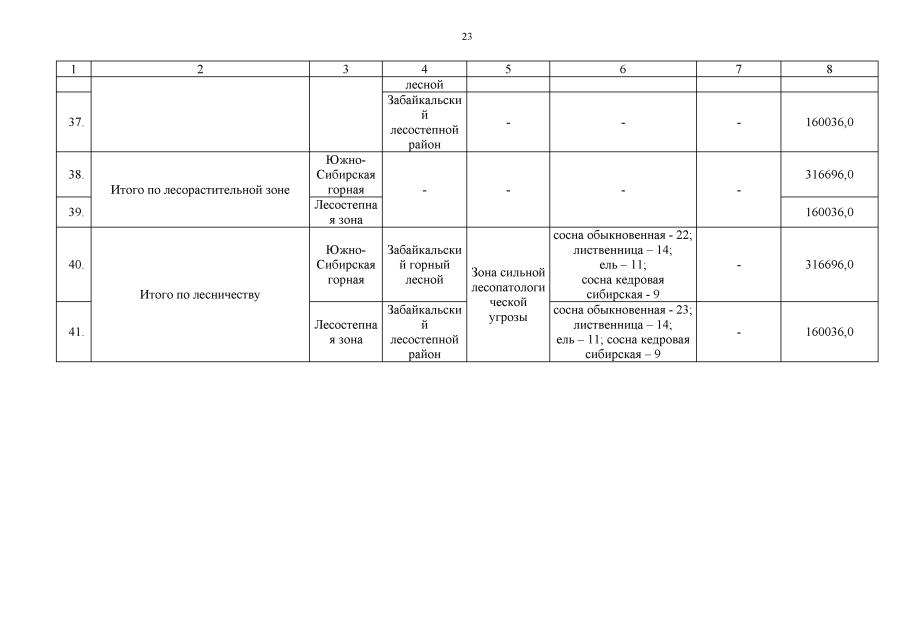 23

| 1 | 2 | 3 | 4 | 5 | 6 | 7 | 8 |
|---|---|---|---|---|---|---|---|
| | | | лесной | | | | |
| 37. | | | Забайкальский лесостепной район | - | - | - | 160036,0 |
| 38. | Итого по лесорастительной зоне | Южно-Сибирская горная | - | - | - | - | 316696,0 |
| 39. | | Лесостепная зона | | | | | 160036,0 |
| 40. | Итого по лесничеству | Южно-Сибирская горная | Забайкальский горный лесной | Зона сильной лесопатологической угрозы | сосна обыкновенная - 22; лиственница – 14; ель – 11; сосна кедровая сибирская - 9 | - | 316696,0 |
| 41. | | Лесостепная зона | Забайкальский лесостепной район | | сосна обыкновенная - 23; лиственница – 14; ель – 11; сосна кедровая сибирская – 9 | - | 160036,0 |